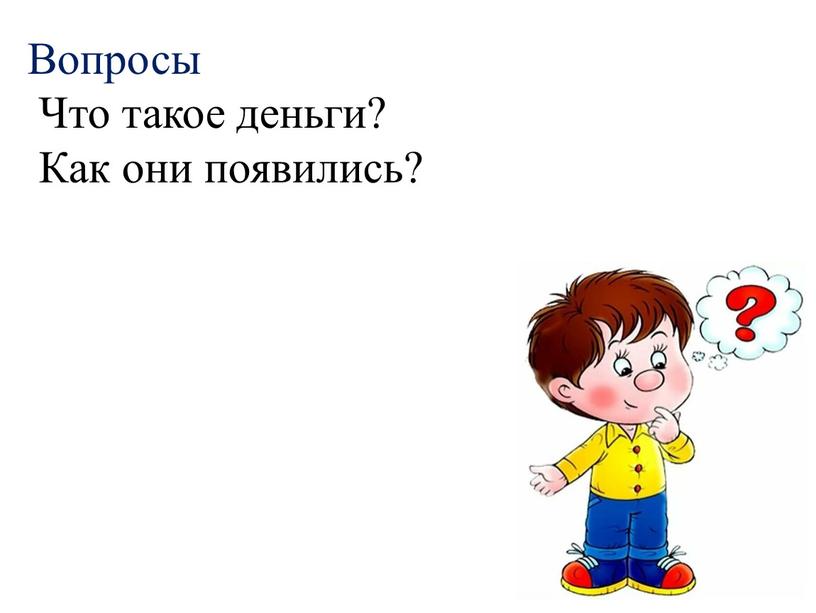 Вопросы

Что такое деньги?

Как они появились?

?